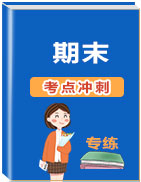 期末

考点冲刺

专练